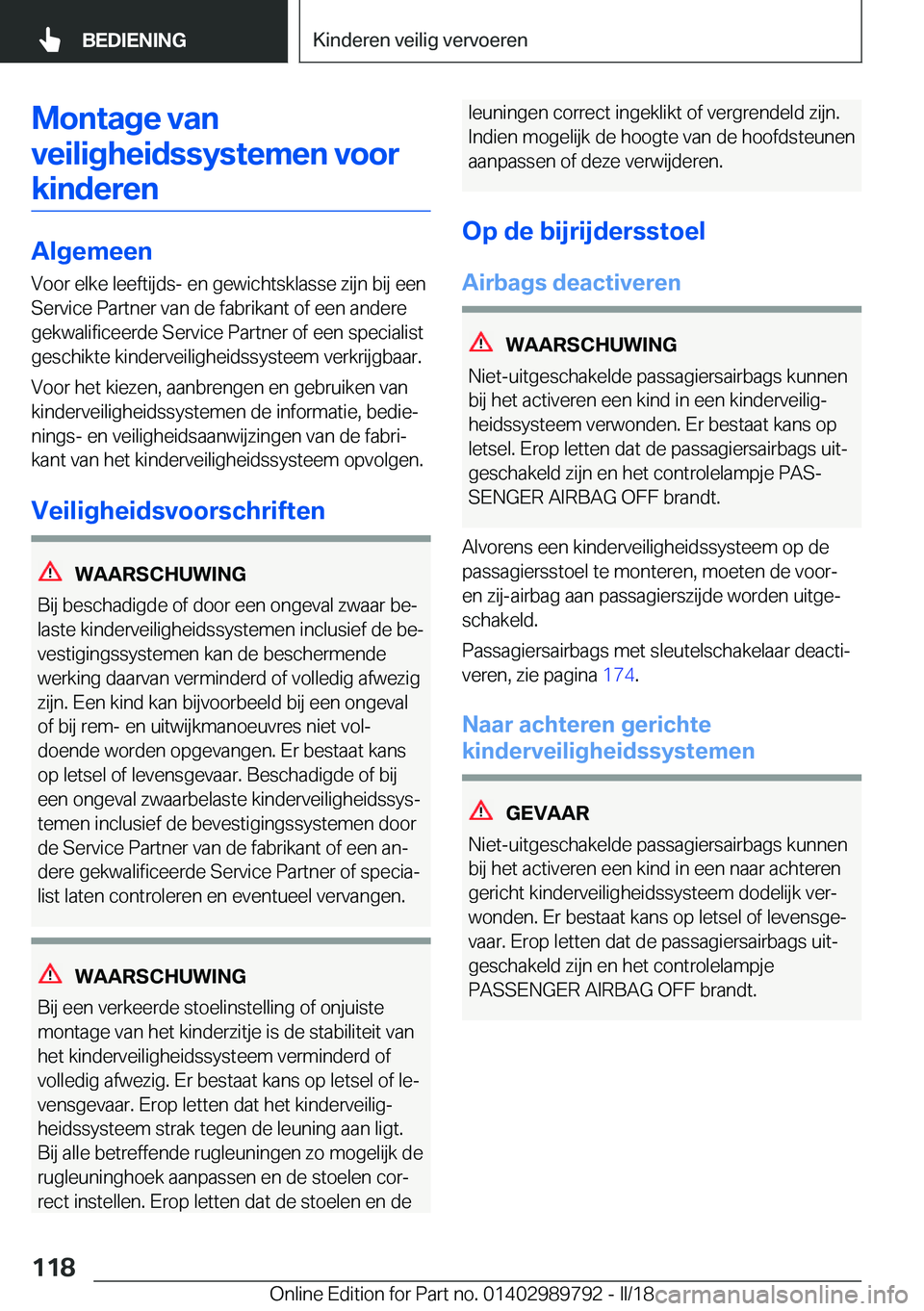 BEDIENING

Kinderen veilig vervoeren

Montage van veiligheidssystemen voor kinderen

Algemeen

Voor elke leeftijds- en gewichtsklasse zijn bij een Service Partner van de fabrikant of een andere gekwalificeerde Service Partner of een specialist geschikte kinderveiligheidssysteem verkrijgbaar.

Voor het kiezen, aanbrengen en gebruiken van kinderveiligheidssystemen de informatie, bedienings- en veiligheidsaanwijzingen van de fabrikant van het kinderveiligheidssysteem opvolgen.

Veiligheidsvoorschriften

WAARSCHUWING

Bij beschadigde of door een ongeval zwaar belaste kinderveiligheidssystemen inclusief de bevestigingssystemen kan de beschermende werking daarvan verminderd of volledig afwezig zijn. Een kind kan bijvoorbeeld bij een ongeval of bij rem- en uitwijkmanoeuvres niet voldoende worden opgevangen. Er bestaat kans op letsel of levensgevaar. Beschadigde of bij een ongeval zwaarbelaste kinderveiligheidssystemen inclusief de bevestigingssystemen door de Service Partner van de fabrikant of een andere gekwalificeerde Service Partner of specialist laten controleren en eventueel vervangen.

WAARSCHUWING

Bij een verkeerde stoelinstelling of onjuiste montage van het kinderzitje is de stabiliteit van het kinderveiligheidssysteem verminderd of volledig afwezig. Er bestaat kans op letsel of levensgevaar. Erop letten dat het kinderveiligheidssysteem strak tegen de leuning aan ligt. Bij alle betreffende rugleuningen zo mogelijk de rugleuninghoek aanpassen en de stoelen correct instellen. Erop letten dat de stoelen en de leuningen correct ingeklikt of vergrendeld zijn. Indien mogelijk de hoogte van de hoofdsteunen aanpassen of deze verwijderen.

Op de bijrijdersstoel

Airbags deactiveren

WAARSCHUWING

Niet-uitgeschakelde passagiersairbags kunnen bij het activeren een kind in een kinderveiligheidssysteem verwonden. Er bestaat kans op letsel. Erop letten dat de passagiersairbags uitgeschakeld zijn en het controlelampje PASSENGER AIRBAG OFF brandt.

Alvorens een kinderveiligheidssysteem op de passagiersstoel te monteren, moeten de voor- en zij-airbag aan passagierszijde worden uitgeschakeld.

Passagiersairbags met sleutelschakelaar deactiveren, zie pagina 174.

Naar achteren gerichte kinderveiligheidssystemen

GEVAAR

Niet-uitgeschakelde passagiersairbags kunnen bij het activeren een kind in een naar achteren gericht kinderveiligheidssysteem dodelijk verwonden. Er bestaat kans op letsel of levensgevaar. Erop letten dat de passagiersairbags uitgeschakeld zijn en het controlelampje PASSENGER AIRBAG OFF brandt.

118

Online Edition for Part no. 01402989792 - II/18 carmanualsonline.info